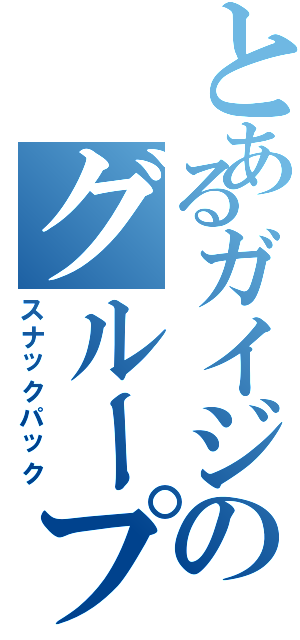 とあるガイジのグループ
スナックパック